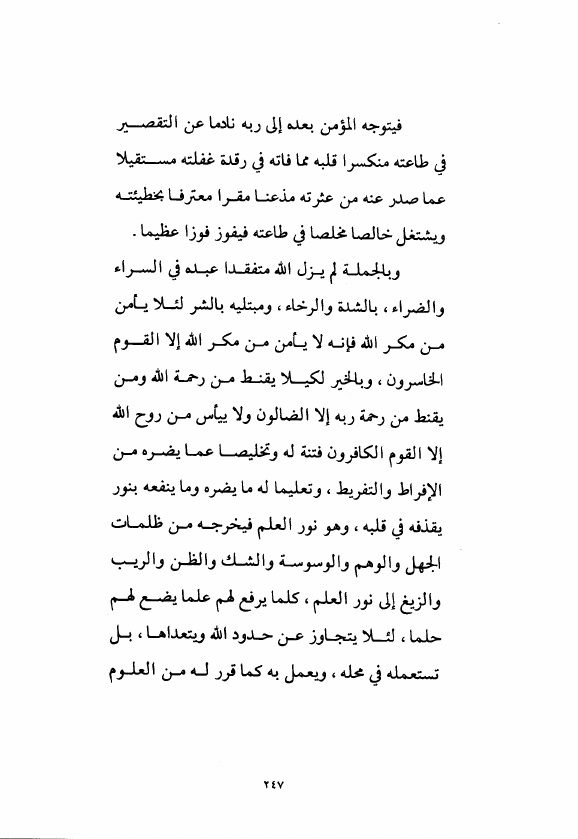 فيتوجه المؤمن بعده إلى ربه نادما عن التقصير في طاعته منكسرا قلبه مما فاته في رقدة غفلته مستقيلا عما صدر عنه من عثرته مذعنا مقرا معترفا بخطيئته ويشتغل خالصا مخلصا في طاعته فيفوز فوزا عظيما .

وبالجملة لم يزل الله متفقدا عبده في السراء والضراء ، بالشدة والرخاء ، ومبتليه بالشر لئلا يأمن من مكر الله فإنه لا يأمن من مكر الله إلا القوم الخاسرون ، وبالخير لكيلا يقنط من رحمة الله ومن يقنط من رحمة ربه إلا الضالون ولا ييأس من روح الله إلا القوم الكافرون فتنة له وتخليصا عما يضره من الإفراط والتفريط ، وتعليما له ما يضره وما ينفعه بنور يقذفه في قلبه ، وهو نور العلم فيخرجه من ظلمات الجهل والوهم والوسوسة والشك والظن والريب والزيغ إلى نور العلم ، كلما يرفع لهم علما يضع لهم حلما ، لئلا يتجاوز عن حدود الله ويتعداها ، بل تستعمله في محله ، ويعمل به كما قرر له من العلوم

٢٤٧